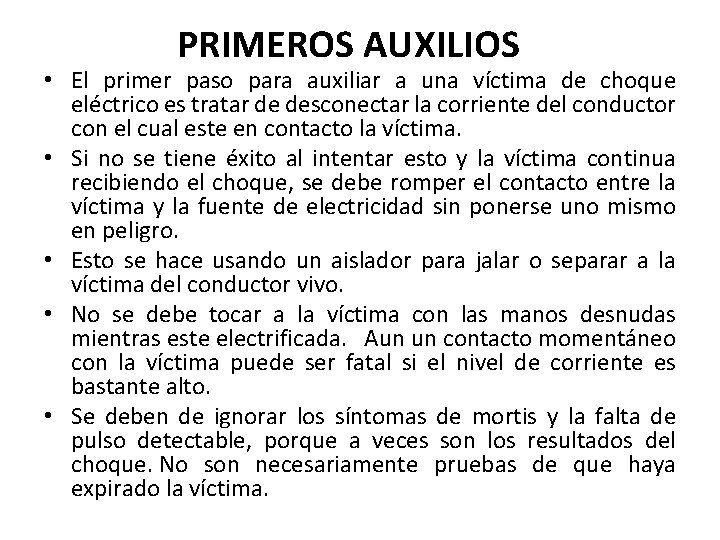 PRIMEROS AUXILIOS

• El primer paso para auxiliar a una víctima de choque eléctrico es tratar de desconectar la corriente del conductor con el cual este en contacto la víctima.

• Si no se tiene éxito al intentar esto y la víctima continua recibiendo el choque, se debe romper el contacto entre la víctima y la fuente de electricidad sin ponerse uno mismo en peligro.

• Esto se hace usando un aislador para jalar o separar a la víctima del conductor vivo.

• No se debe tocar a la víctima con las manos desnudas mientras este electrificada. Aun un contacto momentáneo con la víctima puede ser fatal si el nivel de corriente es bastante alto.

• Se deben de ignorar los síntomas de mortis y la falta de pulso detectable, porque a veces son los resultados del choque. No son necesariamente pruebas de que haya expirado la víctima.